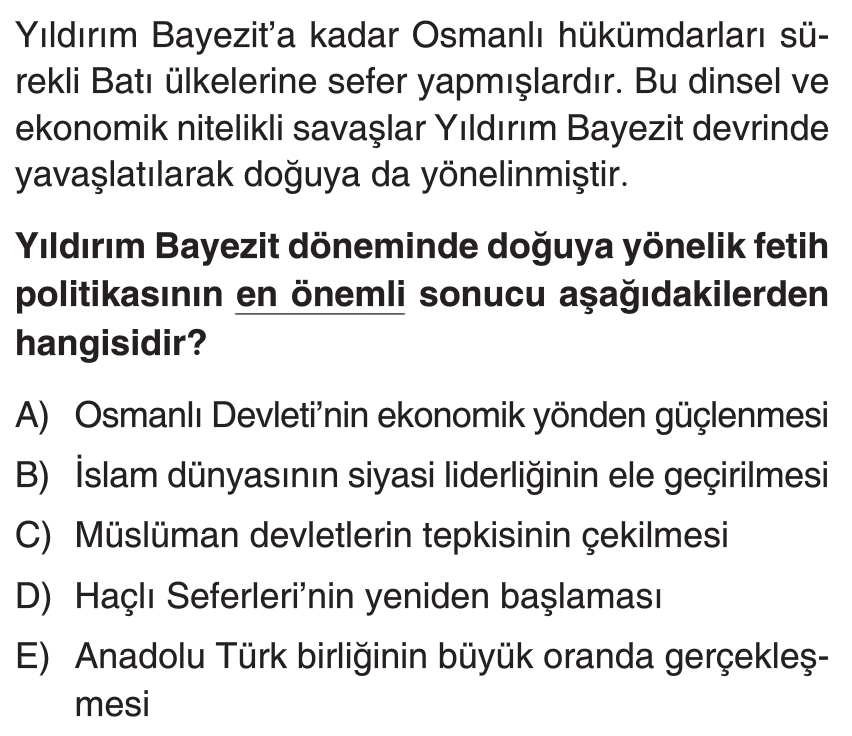 Yıldırım Bayezit'a kadar Osmanlı hükümdarları sürekli Batı ülkelerine sefer yapmışlardır. Bu dinsel ve ekonomik nitelikli savaşlar Yıldırım Bayezit devrinde yavaşlatılarak doğuya da yönelinmiştir.

Yıldırım Bayezit döneminde doğuya yönelik fetih politikasının en önemli sonucu aşağıdakilerden hangisidir?

A) Osmanlı Devleti'nin ekonomik yönden güçlenmesi
B) İslam dünyasının siyasi liderliğinin ele geçirilmesi
C) Müslüman devletlerin tepkisinin çekilmesi
D) Haçlı Seferleri'nin yeniden başlaması
E) Anadolu Türk birliğinin büyük oranda gerçekleşmesi